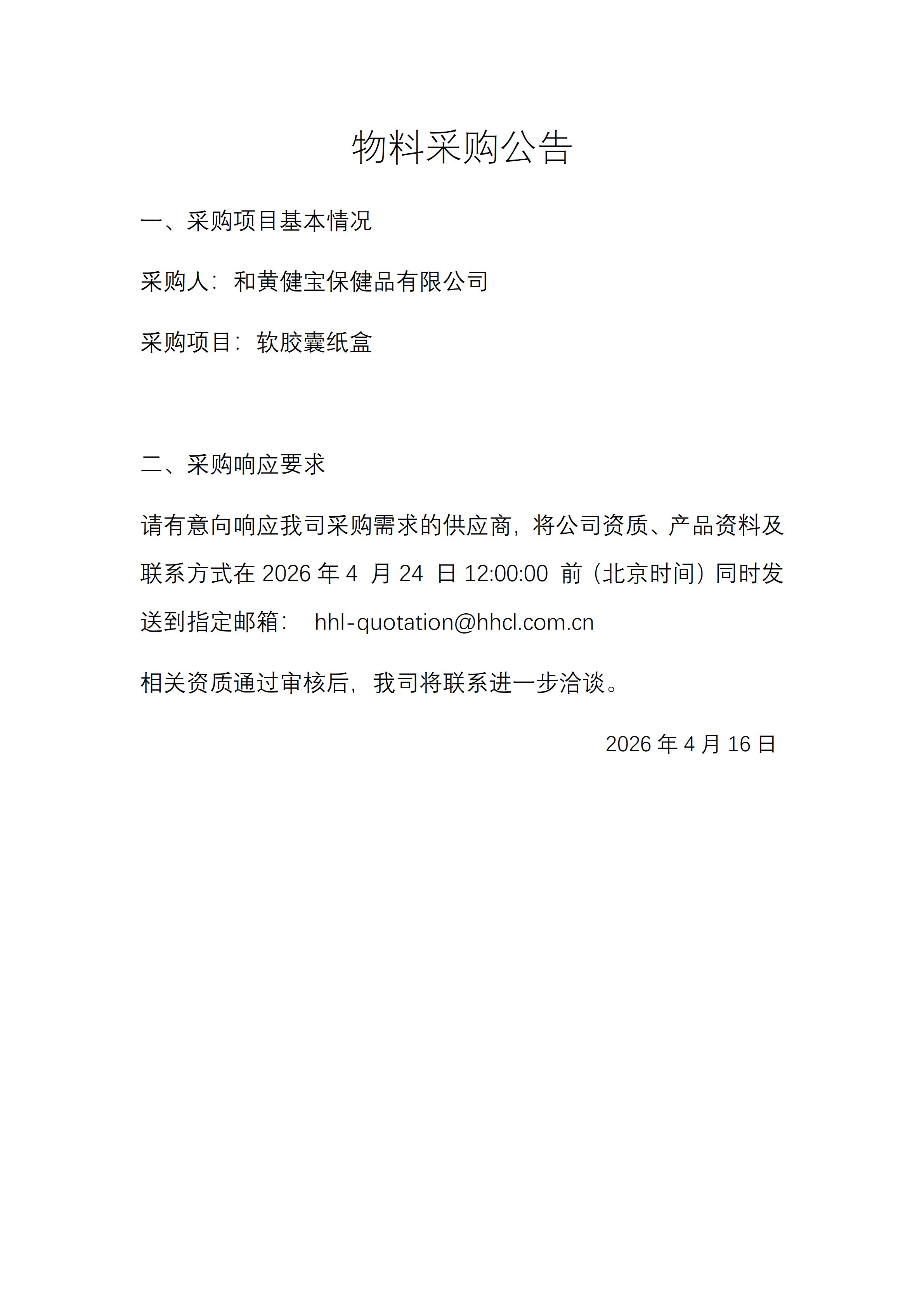 物料采购公告

一、采购项目基本情况

采购人：和黄健宝保健品有限公司

采购项目：软胶囊纸盒

二、采购响应要求

请有意向响应我司采购需求的供应商，将公司资质、产品资料及联系方式在 2026 年 4 月 24 日 12:00:00 前（北京时间）同时发送到指定邮箱： hhl-quotation@hhcl.com.cn

相关资质通过审核后，我司将联系进一步洽谈。

2026 年 4 月 16 日